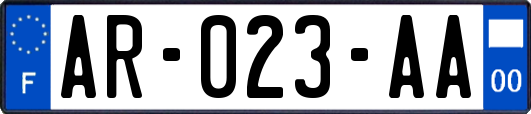 F
AR-023-AA
00